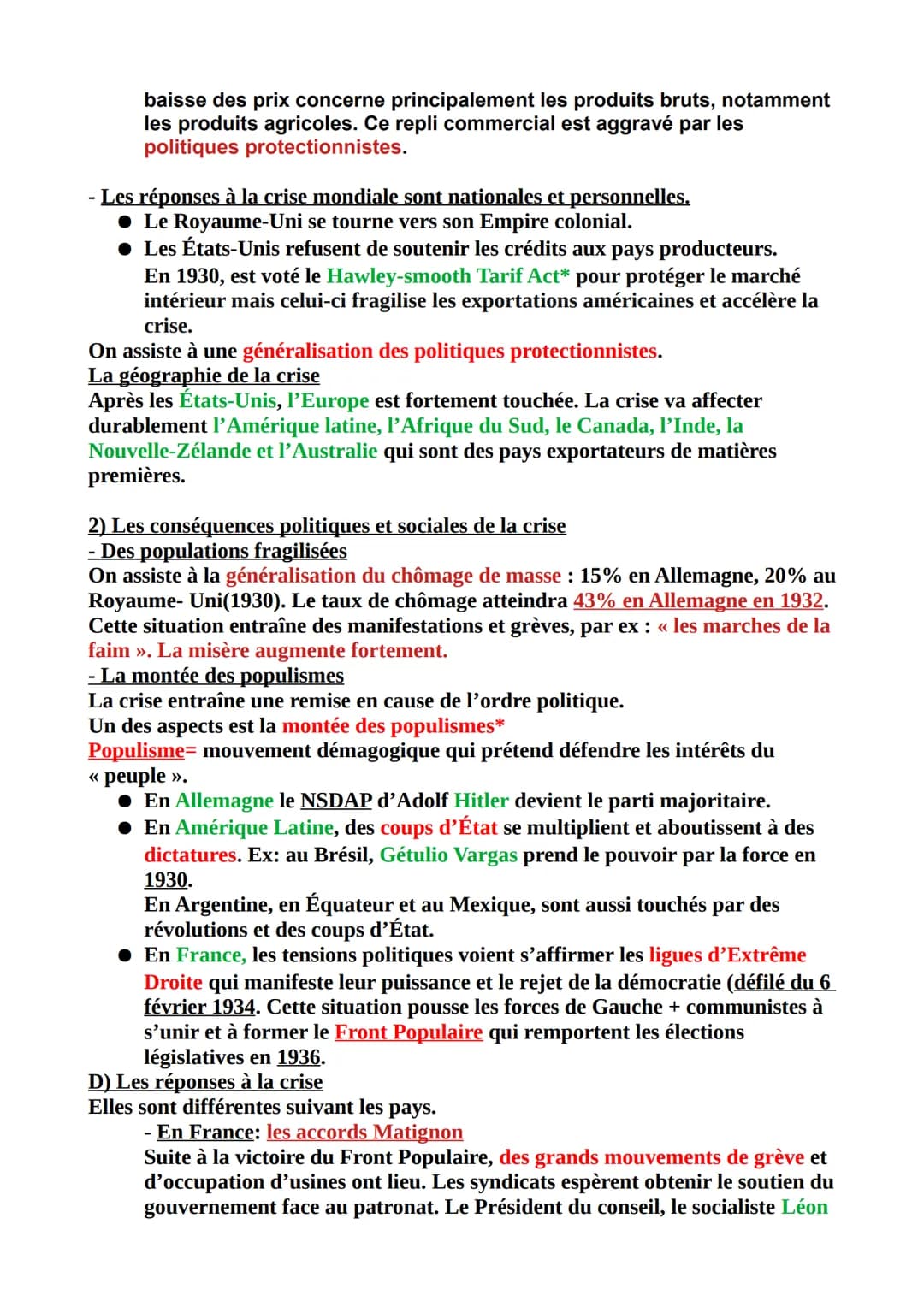 baisse des prix concerne principalement les produits bruts, notamment les produits agricoles. Ce repli commercial est aggravé par les politiques protectionnistes.

- Les réponses à la crise mondiale sont nationales et personnelles.
● Le Royaume-Uni se tourne vers son Empire colonial.
● Les États-Unis refusent de soutenir les crédits aux pays producteurs. En 1930, est voté le Hawley-smooth Tarif Act* pour protéger le marché intérieur mais celui-ci fragilise les exportations américaines et accélère la crise.
On assiste à une généralisation des politiques protectionnistes.
La géographie de la crise
Après les États-Unis, l'Europe est fortement touchée. La crise va affecter durablement l'Amérique latine, l'Afrique du Sud, le Canada, l'Inde, la Nouvelle-Zélande et l'Australie qui sont des pays exportateurs de matières premières.

2) Les conséquences politiques et sociales de la crise
- Des populations fragilisées
On assiste à la généralisation du chômage de masse : 15% en Allemagne, 20% au Royaume- Uni(1930). Le taux de chômage atteindra 43% en Allemagne en 1932. Cette situation entraîne des manifestations et grèves, par ex : « les marches de la faim ». La misère augmente fortement.
- La montée des populismes
La crise entraîne une remise en cause de l'ordre politique.
Un des aspects est la montée des populismes*
Populisme= mouvement démagogique qui prétend défendre les intérêts du « peuple ».
● En Allemagne le NSDAP d'Adolf Hitler devient le parti majoritaire.
● En Amérique Latine, des coups d'État se multiplient et aboutissent à des dictatures. Ex: au Brésil, Gétulio Vargas prend le pouvoir par la force en 1930.
En Argentine, en Équateur et au Mexique, sont aussi touchés par des révolutions et des coups d'État.
● En France, les tensions politiques voient s'affirmer les ligues d'Extrême Droite qui manifeste leur puissance et le rejet de la démocratie (défilé du 6 février 1934. Cette situation pousse les forces de Gauche + communistes à s'unir et à former le Front Populaire qui remportent les élections législatives en 1936.
D) Les réponses à la crise
Elles sont différentes suivant les pays.
- En France: les accords Matignon
Suite à la victoire du Front Populaire, des grands mouvements de grève et d'occupation d'usines ont lieu. Les syndicats espèrent obtenir le soutien du gouvernement face au patronat. Le Président du conseil, le socialiste Léon